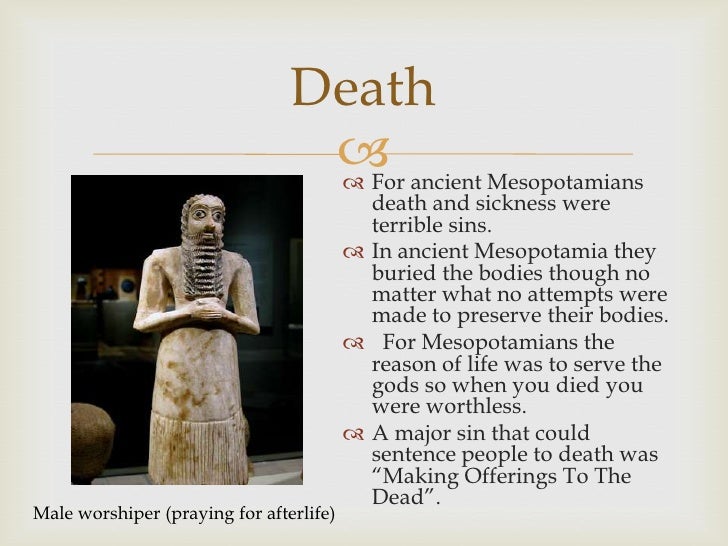 Death

For ancient Mesopotamians death and sickness were terrible sins.

In ancient Mesopotamia they buried the bodies though no matter what no attempts were made to preserve their bodies.

For Mesopotamians the reason of life was to serve the gods so when you died you were worthless.

A major sin that could sentence people to death was “Making Offerings To The Dead”.

Male worshiper (praying for afterlife)